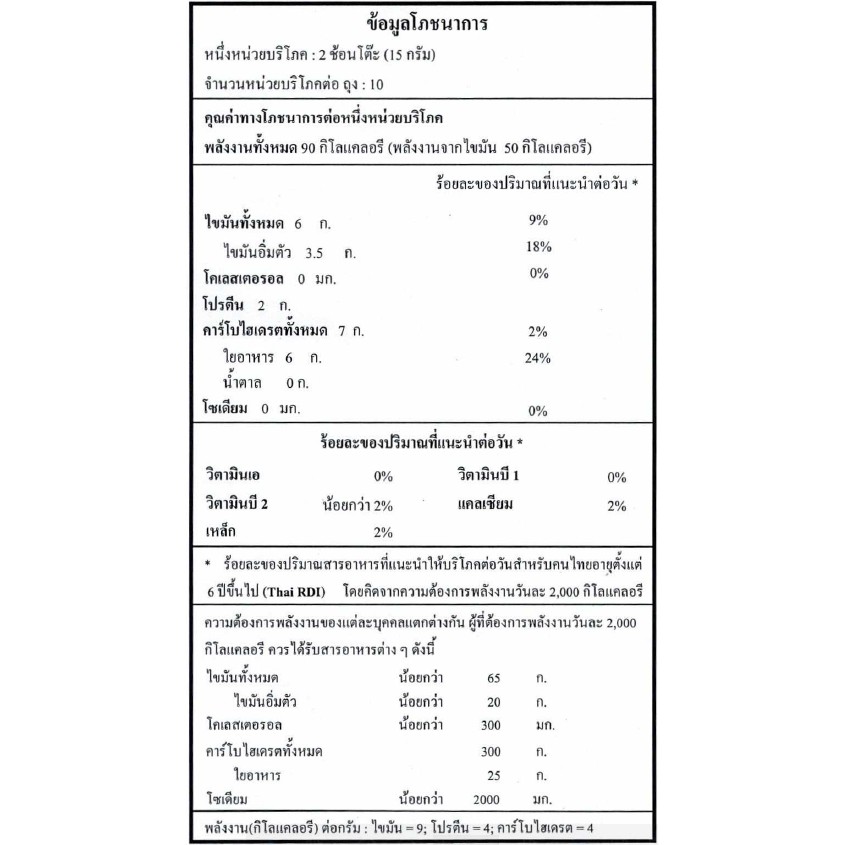 ข้อมูลโภชนาการ

หนึ่งหน่วยบริโภค : 2 ช้อนโต๊ะ (15 กรัม)

จำนวนหน่วยบริโภคต่อ ถุง : 10

คุณค่าทางโภชนาการต่อหนึ่งหน่วยบริโภค

พลังงานทั้งหมด 90 กิโลแคลอรี (พลังงานจากไขมัน 50 กิโลแคลอรี)

ร้อยละของปริมาณที่แนะนำต่อวัน *

ไขมันทั้งหมด 6 ก. 9%

ไขมันอิ่มตัว 3.5 ก. 18%

โคเลสเตอรอล 0 มก. 0%

โปรตีน 2 ก.

คาร์โบไฮเดรตทั้งหมด 7 ก. 2%

ใยอาหาร 6 ก. 24%

น้ำตาล 0 ก.

โซเดียม 0 มก. 0%

ร้อยละของปริมาณที่แนะนำต่อวัน *

วิตามินเอ 0% วิตามินบี 1 0%

วิตามินบี 2 น้อยกว่า 2% แคลเซียม 2%

เหล็ก 2%

* ร้อยละของปริมาณสารอาหารที่แนะนำให้บริโภคต่อวันสำหรับคนไทยอายุตั้งแต่ 6 ปีขึ้นไป (Thai RDI) โดยคิดจากความต้องการพลังงานวันละ 2,000 กิโลแคลอรี

ความต้องการพลังงานของแต่ละบุคคลแตกต่างกัน ผู้ที่ต้องการพลังงานวันละ 2,000 กิโลแคลอรี ควรได้รับสารอาหารต่าง ๆ ดังนี้

ไขมันทั้งหมด น้อยกว่า 65 ก.
ไขมันอิ่มตัว น้อยกว่า 20 ก.
โคเลสเตอรอล น้อยกว่า 300 มก.
คาร์โบไฮเดรตทั้งหมด 300 ก.
ใยอาหาร 25 ก.
โซเดียม น้อยกว่า 2000 มก.

พลังงาน(กิโลแคลอรี) ต่อกรัม : ไขมัน = 9; โปรตีน = 4; คาร์โบไฮเดรต = 4